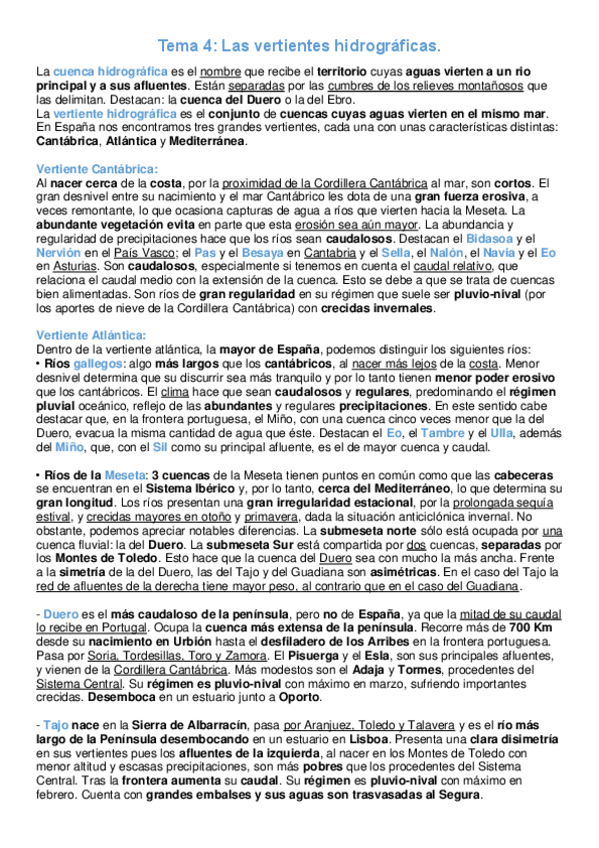 Tema 4: Las vertientes hidrográficas.

La cuenca hidrográfica es el nombre que recibe el territorio cuyas aguas vierten a un río principal y a sus afluentes. Están separadas por las cumbres de los relieves montañosos que las delimitan. Destacan: la cuenca del Duero o la del Ebro.
La vertiente hidrográfica es el conjunto de cuencas cuyas aguas vierten en el mismo mar. En España nos encontramos tres grandes vertientes, cada una con unas características distintas: Cantábrica, Atlántica y Mediterránea.

Vertiente Cantábrica:
Al nacer cerca de la costa, por la proximidad de la Cordillera Cantábrica al mar, son cortos. El gran desnivel entre su nacimiento y el mar Cantábrico les dota de una gran fuerza erosiva, a veces remontante, lo que ocasiona capturas de agua a ríos que vierten hacia la Meseta. La abundante vegetación evita en parte que esta erosión sea aún mayor. La abundancia y regularidad de precipitaciones hace que los ríos sean caudalosos. Destacan el Bidasoa y el Nervión en el País Vasco; el Pas y el Besaya en Cantabria y el Sella, el Nalón, el Navia y el Eo en Asturias. Son caudalosos, especialmente si tenemos en cuenta el caudal relativo, que relaciona el caudal medio con la extensión de la cuenca. Esto se debe a que se trata de cuencas bien alimentadas. Son ríos de gran regularidad en su régimen que suele ser pluvio-nival (por los aportes de nieve de la Cordillera Cantábrica) con crecidas invernales.

Vertiente Atlántica:
Dentro de la vertiente atlántica, la mayor de España, podemos distinguir los siguientes ríos:
• Ríos gallegos: algo más largos que los cantábricos, al nacer más lejos de la costa. Menor desnivel determina que su discurrir sea más tranquilo y por lo tanto tienen menor poder erosivo que los cantábricos. El clima hace que sean caudalosos y regulares, predominando el régimen pluvial oceánico, reflejo de las abundantes y regulares precipitaciones. En este sentido cabe destacar que, en la frontera portuguesa, el Miño, con una cuenca cinco veces menor que la del Duero, evacua la misma cantidad de agua que éste. Destacan el Eo, el Tambre y el Ulla, además del Miño, que, con el Sil como su principal afluente, es el de mayor cuenca y caudal.

• Ríos de la Meseta: 3 cuencas de la Meseta tienen puntos en común como que las cabeceras se encuentran en el Sistema Ibérico y, por lo tanto, cerca del Mediterráneo, lo que determina su gran longitud. Los ríos presentan una gran irregularidad estacional, por la prolongada sequía estival, y crecidas mayores en otoño y primavera, dada la situación anticiclónica invernal. No obstante, podemos apreciar notables diferencias. La submeseta norte sólo está ocupada por una cuenca fluvial: la del Duero. La submeseta Sur está compartida por dos cuencas, separadas por los Montes de Toledo. Esto hace que la cuenca del Duero sea con mucho la más ancha. Frente a la simetría de la del Duero, las del Tajo y del Guadiana son asimétricas. En el caso del Tajo la red de afluentes de la derecha tiene mayor peso, al contrario que en el caso del Guadiana.

- Duero es el más caudaloso de la península, pero no de España, ya que la mitad de su caudal lo recibe en Portugal. Ocupa la cuenca más extensa de la península. Recorre más de 700 Km desde su nacimiento en Urbión hasta el desfiladero de los Arribes en la frontera portuguesa. Pasa por Soria, Tordesillas, Toro y Zamora. El Pisuerga y el Esla, son sus principales afluentes, y vienen de la Cordillera Cantábrica. Más modestos son el Adaja y Tormes, procedentes del Sistema Central. Su régimen es pluvio-nival con máximo en marzo, sufriendo importantes crecidas. Desemboca en un estuario junto a Oporto.

- Tajo nace en la Sierra de Albarracín, pasa por Aranjuez, Toledo y Talavera y es el río más largo de la Península desembocando en un estuario en Lisboa. Presenta una clara disimetría en sus vertientes pues los afluentes de la izquierda, al nacer en los Montes de Toledo con menor altitud y escasas precipitaciones, son más pobres que los procedentes del Sistema Central. Tras la frontera aumenta su caudal. Su régimen es pluvio-nival con máximo en febrero. Cuenta con grandes embalses y sus aguas son trasvasadas al Segura.